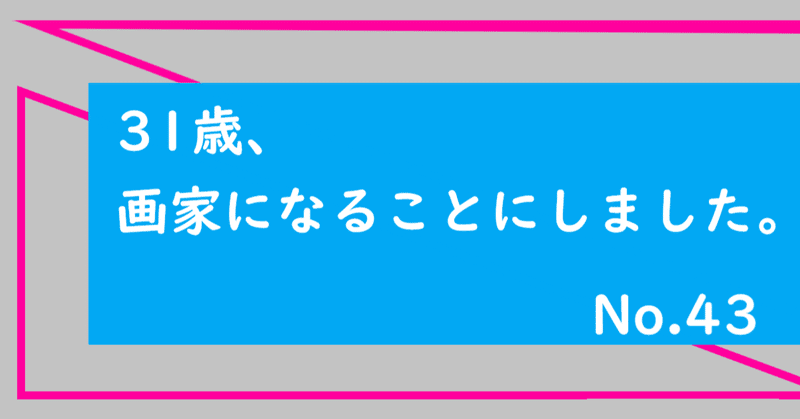 31歳、
画家になることにしました。

No.43